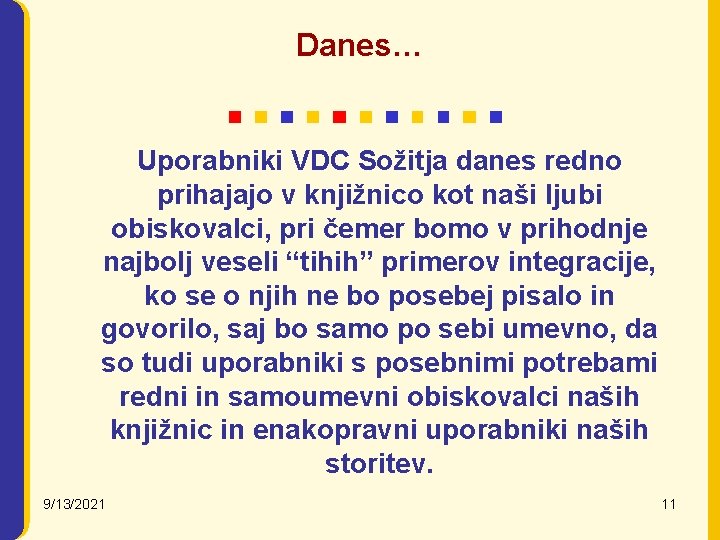 Danes…

Uporabniki VDC Sožitja danes redno prihajajo v knjižnico kot naši ljubi obiskovalci, pri čemer bomo v prihodnje najbolj veseli “tihih” primerov integracije, ko se o njih ne bo posebej pisalo in govorilo, saj bo samo po sebi umevno, da so tudi uporabniki s posebnimi potrebami redni in samoumevni obiskovalci naših knjižnic in enakopravni uporabniki naših storitev.

9/13/2021

11